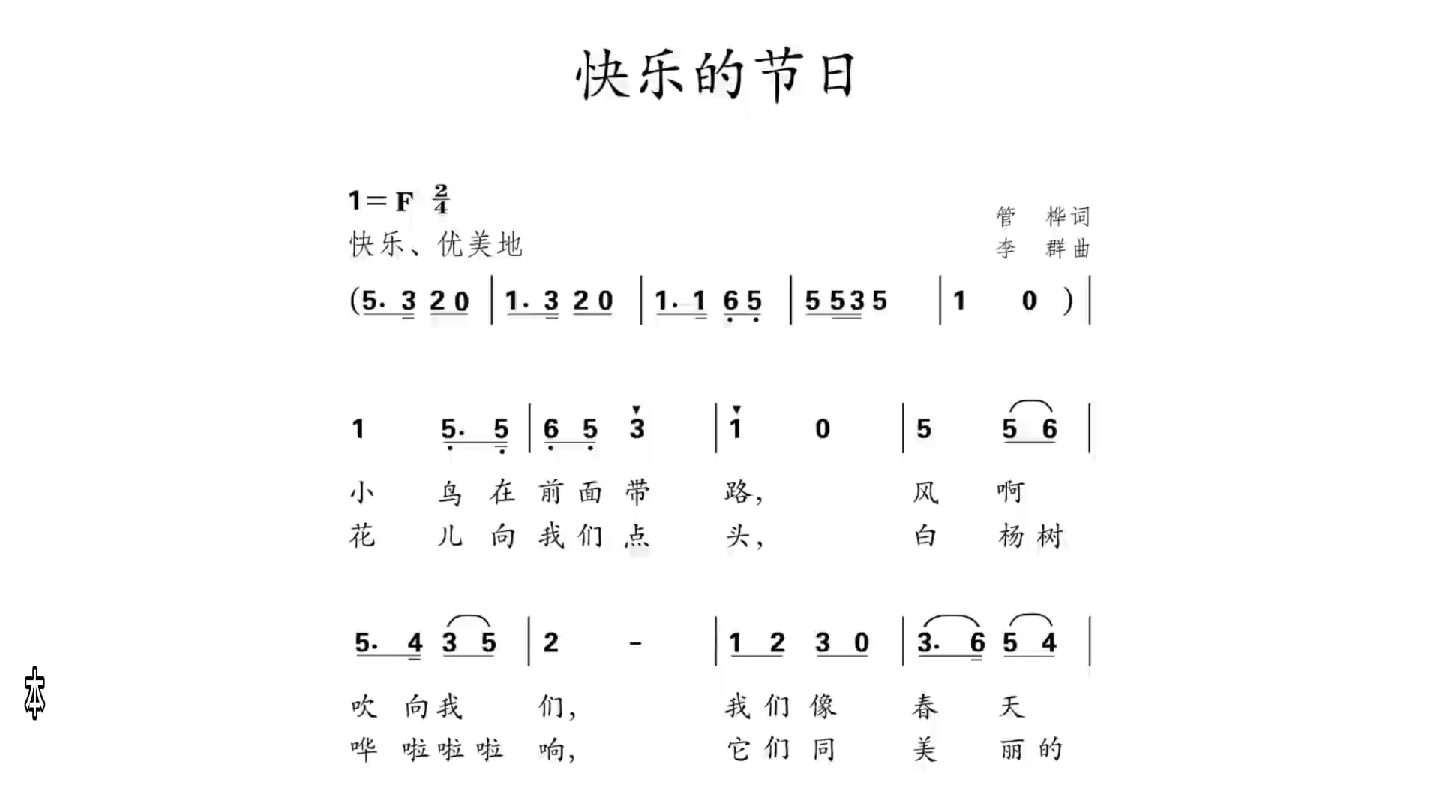 快乐的节日

1＝F $\frac{2}{4}$
快乐、优美地

管 桦词
李 群曲

(5. 3 2 0 | 1. 3 2 0 | 1. 1 6 5 | 5 5 3 5 | 1 0 ) |

1 5. 5 | 6 5 3 | 1 0 | 5 5 6 |

小 鸟 在 前 面 带 路， 风 啊
花 儿 向 我 们 点 头， 白 杨 树

5. 4 3 5 | 2 - | 1 2 3 0 | 3. 6 5 4 |

吹 向 我 们， 我 们 像 春 天
哗 啦 啦 啦 响， 它 们 同 美 丽 的

本